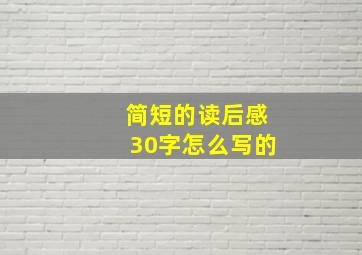 简短的读后感
30字怎么写的